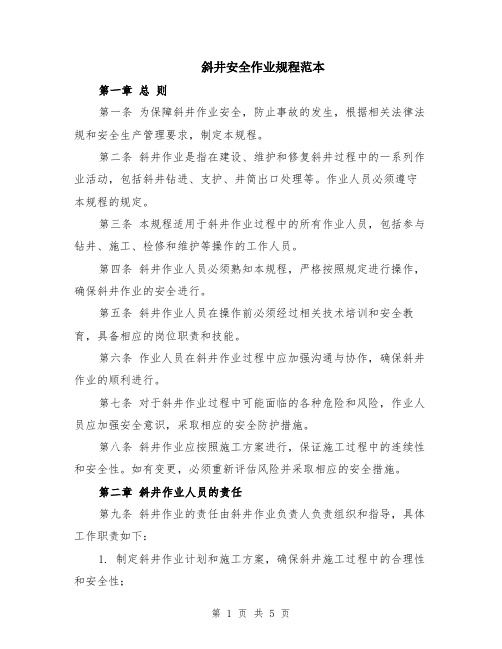 斜井安全作业规程范本

第一章 总 则

第一条 为保障斜井作业安全，防止事故的发生，根据相关法律法规和安全生产管理要求，制定本规程。

第二条 斜井作业是指在建设、维护和修复斜井过程中的一系列作业活动，包括斜井钻进、支护、井筒出口处理等。作业人员必须遵守本规程的规定。

第三条 本规程适用于斜井作业过程中的所有作业人员，包括参与钻井、施工、检修和维护等操作的工作人员。

第四条 斜井作业人员必须熟知本规程，严格按照规定进行操作，确保斜井作业的安全进行。

第五条 斜井作业人员在操作前必须经过相关技术培训和安全教育，具备相应的岗位职责和技能。

第六条 作业人员在斜井作业过程中应加强沟通与协作，确保斜井作业的顺利进行。

第七条 对于斜井作业过程中可能面临的各种危险和风险，作业人员应加强安全意识，采取相应的安全防护措施。

第八条 斜井作业应按照施工方案进行，保证施工过程中的连续性和安全性。如有变更，必须重新评估风险并采取相应的安全措施。

第二章 斜井作业人员的责任

第九条 斜井作业的责任由斜井作业负责人负责组织和指导，具体工作职责如下：

1. 制定斜井作业计划和施工方案，确保斜井施工过程中的合理性和安全性；

第 1 页 共 5 页